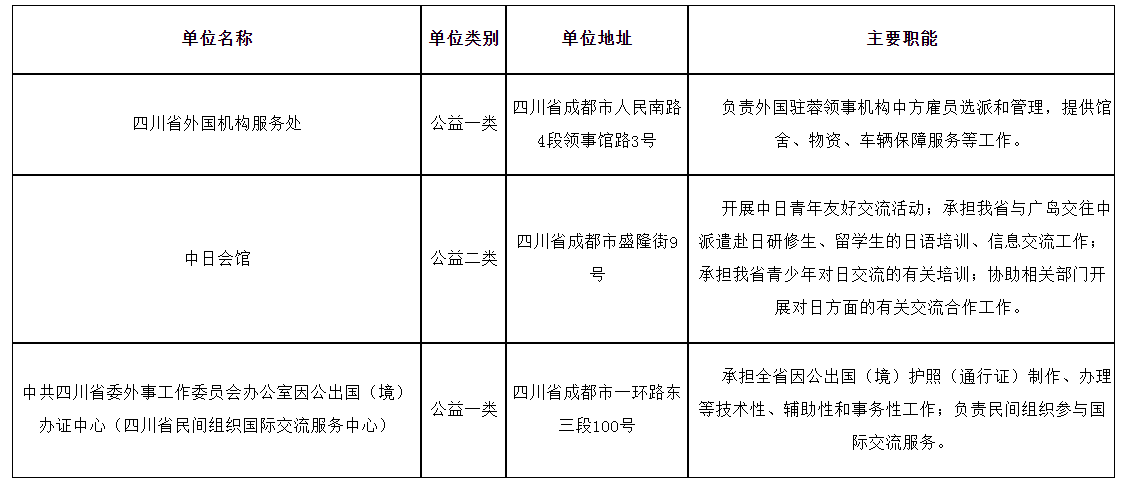 | 单位名称 | 单位类别 | 单位地址 | 主要职能 |
|---|---|---|---|
| 四川省外国机构服务处 | 公益一类 | 四川省成都市人民南路4段领事馆路3号 | 负责外国驻蓉领事机构中方雇员选派和管理，提供馆舍、物资、车辆保障服务等工作。 |
| 中日会馆 | 公益二类 | 四川省成都市盛隆街9号 | 开展中日青年友好交流活动；承担我省与广岛交往中派遣赴日研修生、留学生的日语培训、信息交流工作；承担我省青少年对日交流的有关培训；协助相关部门开展对日方面的有关交流合作工作。 |
| 中共四川省委外事工作委员会办公室因公出国（境）办证中心（四川省民间组织国际交流服务中心） | 公益一类 | 四川省成都市一环路东三段100号 | 承担全省因公出国（境）护照（通行证）制作、办理等技术性、辅助性和事务性工作；负责民间组织参与国际交流服务。 |